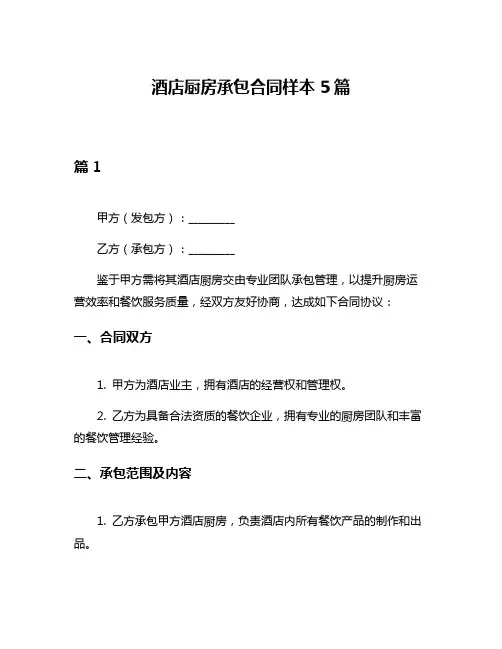 酒店厨房承包合同样本 5 篇

篇 1

甲方（发包方）：________

乙方（承包方）：________

鉴于甲方需将其酒店厨房交由专业团队承包管理，以提升厨房运营效率和餐饮服务质量，经双方友好协商，达成如下合同协议：

一、合同双方

1. 甲方为酒店业主，拥有酒店的经营权和管理权。

2. 乙方为具备合法资质的餐饮企业，拥有专业的厨房团队和丰富的餐饮管理经验。

二、承包范围及内容

1. 乙方承包甲方酒店厨房，负责酒店内所有餐饮产品的制作和出品。